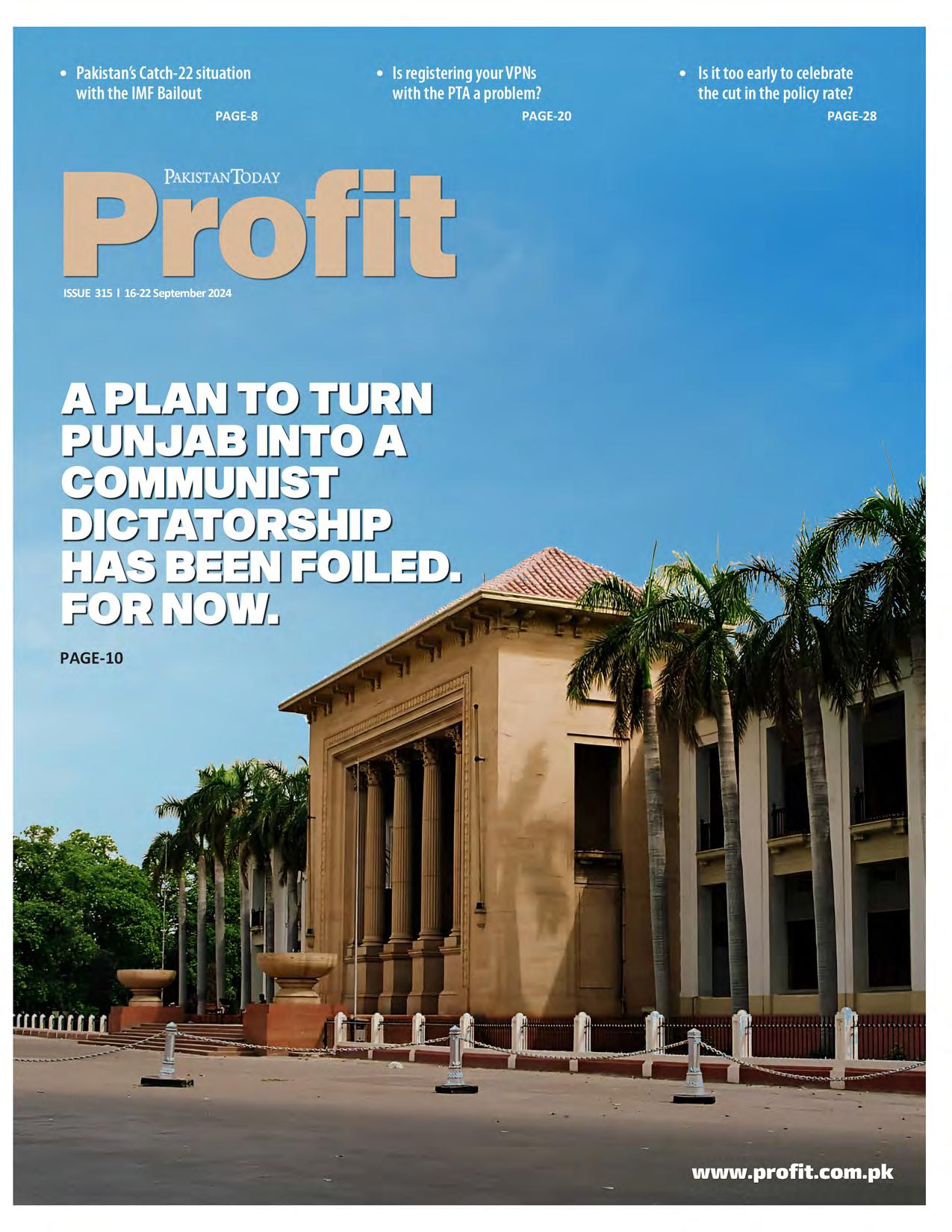 • Pakistan's Catch-22 situation with the IMF Bailout
PAGE-8

• Is registering your VPNs with the PTA a problem?
PAGE-20

• Is it too early to celebrate the cut in the policy rate?
PAGE-28

PAKISTAN TODAY
Profit

ISSUE 315 I 16-22 September 2024

A PLAN TO TURN PUNJAB INTO A COMMUNIST DICTATORSHIP HAS BEEN FOILED. FOR NOW.

PAGE-10

www.profit.com.pk